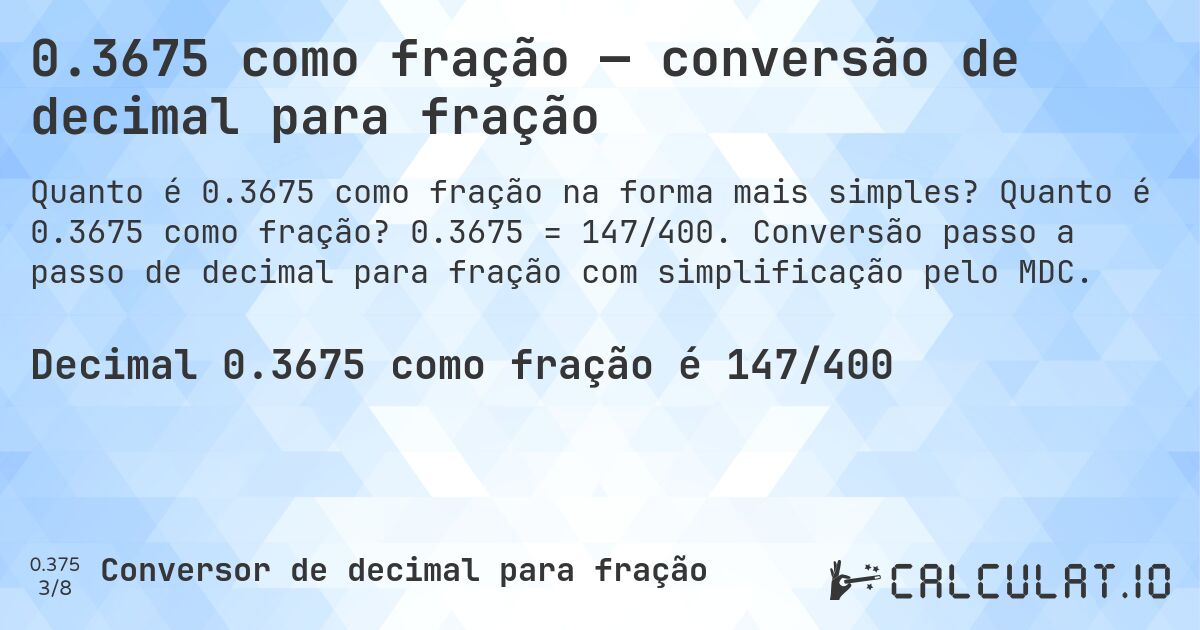 0.3675 como fração — conversão de decimal para fração

Quanto é 0.3675 como fração na forma mais simples? Quanto é 0.3675 como fração? 0.3675 = 147/400. Conversão passo a passo de decimal para fração com simplificação pelo MDC.

Decimal 0.3675 como fração é 147/400

0.375
3/8

Conversor de decimal para fração

CALCULAT.IO